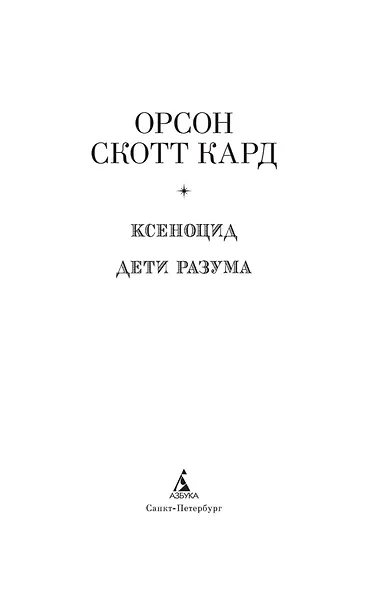 ОРСОН СКОТТ КАРД

КСЕНОЦИД

ДЕТИ РАЗУМА

АЗБУКА

Санкт-Петербург